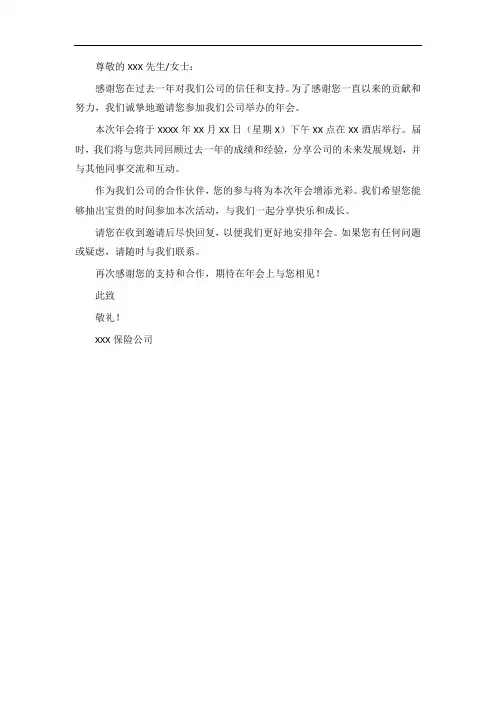 尊敬的 xxx 先生/女士：

感谢您在过去一年对我们公司的信任和支持。为了感谢您一直以来的贡献和努力，我们诚挚地邀请您参加我们公司举办的年会。

本次年会将于 xxxx 年 xx 月 xx 日（星期 x）下午 xx 点在 xx 酒店举行。届时，我们将与您共同回顾过去一年的成绩和经验，分享公司的未来发展规划，并与其他同事交流和互动。

作为我们公司的合作伙伴，您的参与将为本次年会增添光彩。我们希望您能够抽出宝贵的时间参加本次活动，与我们一起分享快乐和成长。

请您在收到邀请后尽快回复，以便我们更好地安排年会。如果您有任何问题或疑虑，请随时与我们联系。

再次感谢您的支持和合作，期待在年会上与您相见！

此致

敬礼！

xxx 保险公司